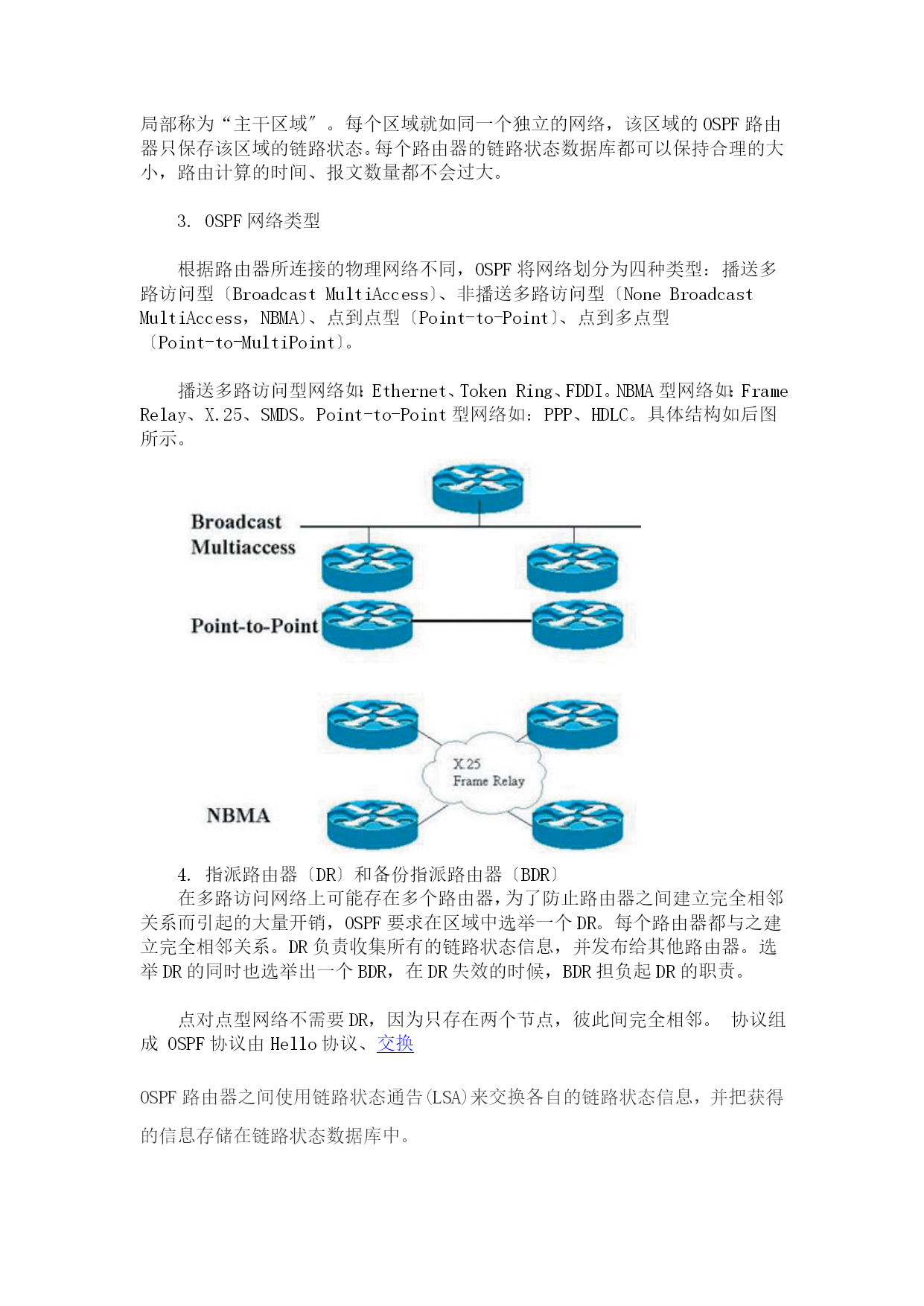 局部称为“主干区域″。每个区域就如同一个独立的网络，该区域的 OSPF 路由器只保存该区域的链路状态。每个路由器的链路状态数据库都可以保持合理的大小，路由计算的时间、报文数量都不会过大。

3. OSPF 网络类型

根据路由器所连接的物理网络不同，OSPF 将网络划分为四种类型：播送多路访问型〔Broadcast MultiAccess〕、非播送多路访问型〔None Broadcast MultiAccess，NBMA〕、点到点型〔Point-to-Point〕、点到多点型〔Point-to-MultiPoint〕。

播送多路访问型网络如：Ethernet、Token Ring、FDDI。NBMA 型网络如：Frame Relay、X.25、SMDS。Point-to-Point 型网络如：PPP、HDLC。具体结构如后图所示。

Broadcast Multiaccess

Point-to-Point

X.25
Frame Relay

NBMA

4. 指派路由器〔DR〕和备份指派路由器〔BDR〕
在多路访问网络上可能存在多个路由器，为了防止路由器之间建立完全相邻关系而引起的大量开销，OSPF 要求在区域中选举一个 DR。每个路由器都与之建立完全相邻关系。DR 负责收集所有的链路状态信息，并发布给其他路由器。选举 DR 的同时也选举出一个 BDR，在 DR 失效的时候，BDR 担负起 DR 的职责。

点对点型网络不需要 DR，因为只存在两个节点，彼此间完全相邻。 协议组成 OSPF 协议由 Hello 协议、交换

OSPF 路由器之间使用链路状态通告(LSA)来交换各自的链路状态信息，并把获得的信息存储在链路状态数据库中。